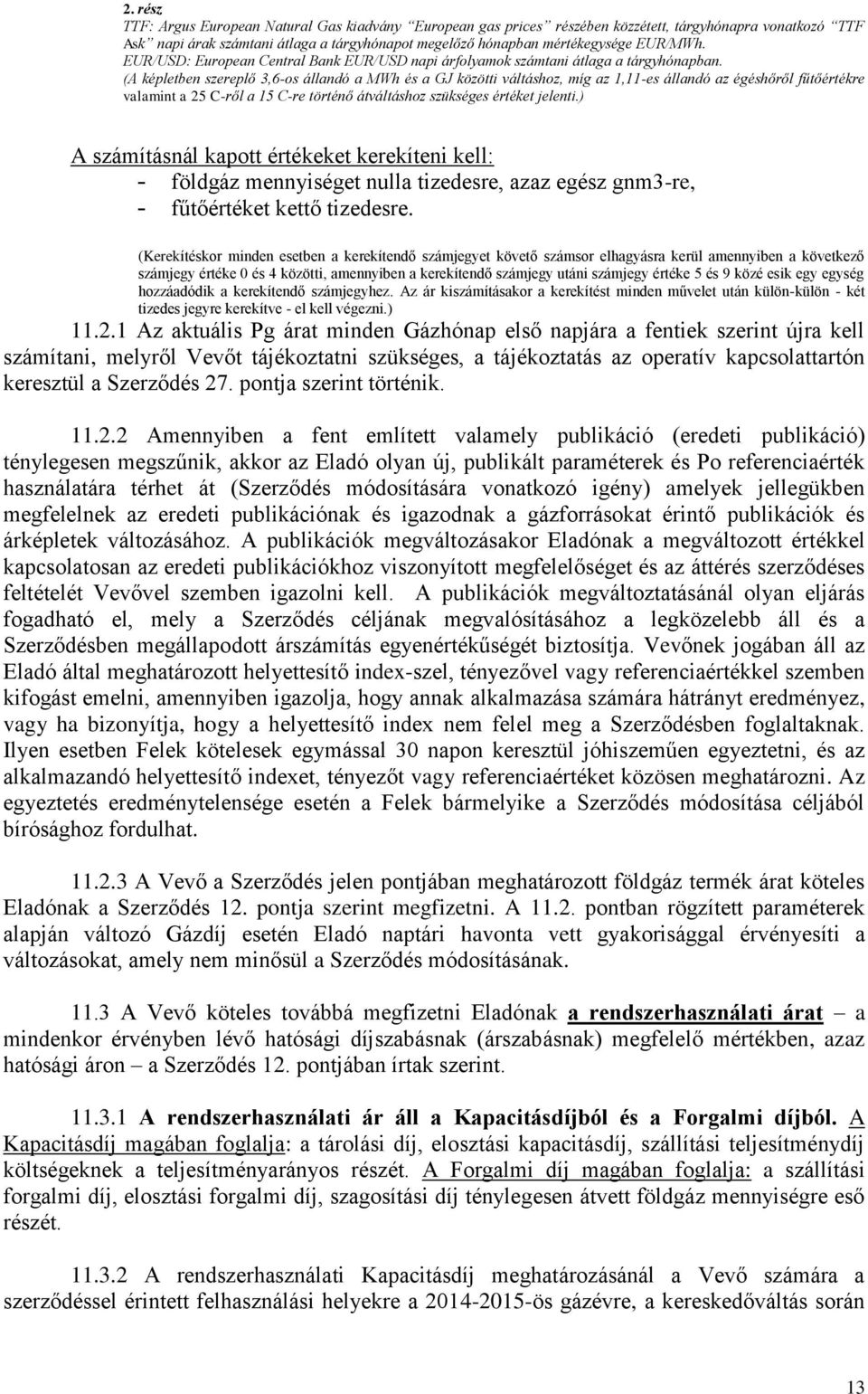 2. rész
TTF: Argus European Natural Gas kiadvány "European gas prices" részében közzétett, tárgyhónapra vonatkozó "TTF Ask" napi árak számtani átlaga a tárgyhónapot megelőző hónapban mértékegysége EUR/MWh.
EUR/USD: European Central Bank EUR/USD napi árfolyamok számtani átlaga a tárgyhónapban.
(A képletben szereplő 3,6-os állandó a MWh és a GJ közötti váltáshoz, míg az 1,11-es állandó az égéshőről fűtőértékre valamint a 25 C-ről a 15 C-re történő átváltáshoz szükséges értéket jelenti.)

A számításnál kapott értékeket kerekíteni kell:
- földgáz mennyiséget nulla tizedesre, azaz egész gnm3-re,
- fűtőértéket kettő tizedesre.

(Kerekítéskor minden esetben a kerekítendő számjegyet követő számsor elhagyásra kerül amennyiben a következő számjegy értéke 0 és 4 közötti, amennyiben a kerekítendő számjegy utáni számjegy értéke 5 és 9 közé esik egy egység hozzáadódik a kerekítendő számjegyhez. Az ár kiszámításakor a kerekítést minden művelet után külön-külön - két tizedes jegyre kerekítve - el kell végezni.)

11.2.1 Az aktuális Pg árat minden Gázhónap első napjára a fentiek szerint újra kell számítani, melyről Vevőt tájékoztatni szükséges, a tájékoztatás az operatív kapcsolattartón keresztül a Szerződés 27. pontja szerint történik.

11.2.2 Amennyiben a fent említett valamely publikáció (eredeti publikáció) ténylegesen megszűnik, akkor az Eladó olyan új, publikált paraméterek és Po referenciaérték használatára térhet át (Szerződés módosítására vonatkozó igény) amelyek jellegükben megfelelnek az eredeti publikációnak és igazodnak a gázforrásokat érintő publikációk és árképletek változásához. A publikációk megváltozásakor Eladónak a megváltozott értékkel kapcsolatosan az eredeti publikációkhoz viszonyított megfelelőséget és az áttérés szerződéses feltételét Vevővel szemben igazolni kell. A publikációk megváltoztatásánál olyan eljárás fogadható el, mely a Szerződés céljának megvalósításához a legközelebb áll és a Szerződésben megállapodott árszámítás egyenértékűségét biztosítja. Vevőnek jogában áll az Eladó által meghatározott helyettesítő index-szel, tényezővel vagy referenciaértékkel szemben kifogást emelni, amennyiben igazolja, hogy annak alkalmazása számára hátrányt eredményez, vagy ha bizonyítja, hogy a helyettesítő index nem felel meg a Szerződésben foglaltaknak. Ilyen esetben Felek kötelesek egymással 30 napon keresztül jóhiszeműen egyeztetni, és az alkalmazandó helyettesítő indexet, tényezőt vagy referenciaértéket közösen meghatározni. Az egyeztetés eredménytelensége esetén a Felek bármelyike a Szerződés módosítása céljából bírósághoz fordulhat.

11.2.3 A Vevő a Szerződés jelen pontjában meghatározott földgáz termék árat köteles Eladónak a Szerződés 12. pontja szerint megfizetni. A 11.2. pontban rögzített paraméterek alapján változó Gázdíj esetén Eladó naptári havonta vett gyakorisággal érvényesíti a változásokat, amely nem minősül a Szerződés módosításának.

11.3 A Vevő köteles továbbá megfizetni Eladónak a rendszerhasználati árat – a mindenkor érvényben lévő hatósági díjszabásnak (árszabásnak) megfelelő mértékben, azaz hatósági áron – a Szerződés 12. pontjában írtak szerint.

11.3.1 A rendszerhasználati ár áll a Kapacitásdíjból és a Forgalmi díjból. A Kapacitásdíj magában foglalja: a tárolási díj, elosztási kapacitásdíj, szállítási teljesítménydíj költségeknek a teljesítményarányos részét. A Forgalmi díj magában foglalja: a szállítási forgalmi díj, elosztási forgalmi díj, szagosítási díj ténylegesen átvett földgáz mennyiségre eső részét.

11.3.2 A rendszerhasználati Kapacitásdíj meghatározásánál a Vevő számára a szerződéssel érintett felhasználási helyekre a 2014-2015-ös gázévre, a kereskedőváltás során

13